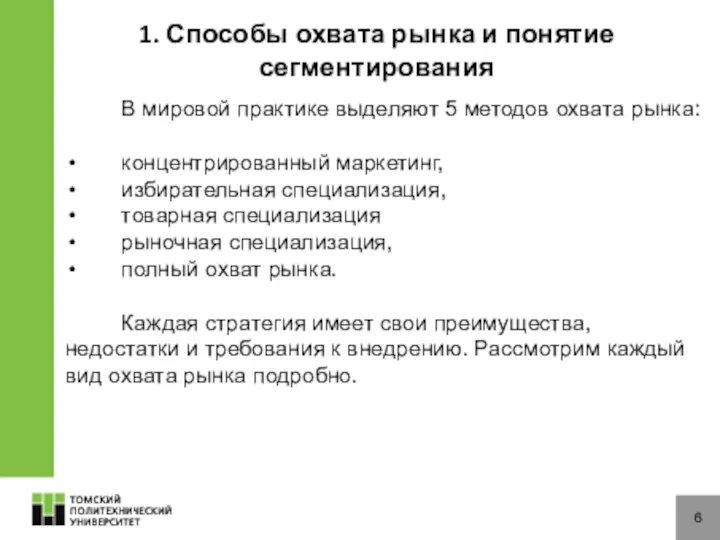 1. Способы охвата рынка и понятие сегментирования

В мировой практике выделяют 5 методов охвата рынка:

• концентрированный маркетинг,
• избирательная специализация,
• товарная специализация
• рыночная специализация,
• полный охват рынка.

Каждая стратегия имеет свои преимущества, недостатки и требования к внедрению. Рассмотрим каждый вид охвата рынка подробно.

ТОМСКИЙ ПОЛИТЕХНИЧЕСКИЙ УНИВЕРСИТЕТ

6